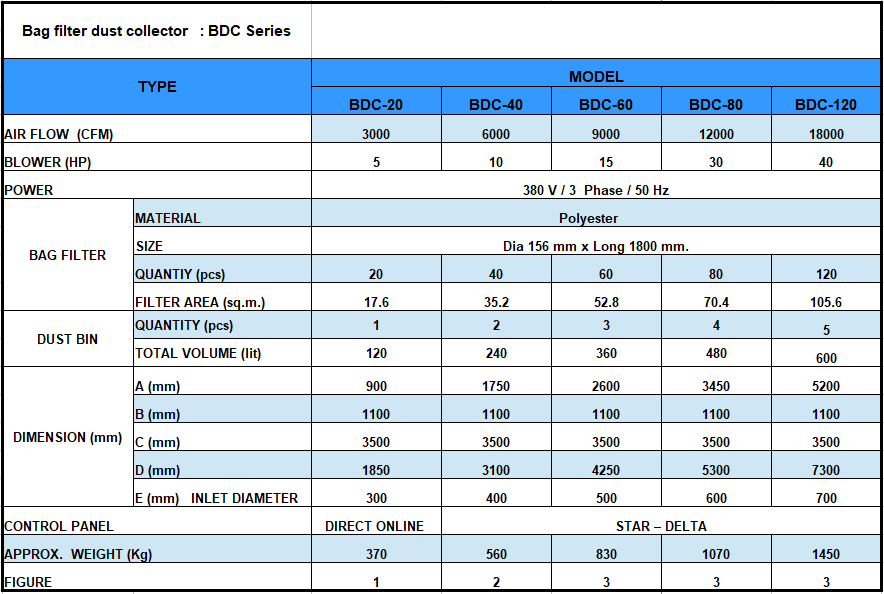 Bag filter dust collector : BDC Series

| TYPE | | MODEL | | | | |
|---|---|---|---|---|---|---|
| | | BDC-20 | BDC-40 | BDC-60 | BDC-80 | BDC-120 |
| AIR FLOW (CFM) | | 3000 | 6000 | 9000 | 12000 | 18000 |
| BLOWER (HP) | | 5 | 10 | 15 | 30 | 40 |
| POWER | | 380 V / 3 Phase / 50 Hz | | | | |
| BAG FILTER | MATERIAL | Polyester | | | | |
| | SIZE | Dia 156 mm x Long 1800 mm. | | | | |
| | QUANTIY (pcs) | 20 | 40 | 60 | 80 | 120 |
| | FILTER AREA (sq.m.) | 17.6 | 35.2 | 52.8 | 70.4 | 105.6 |
| DUST BIN | QUANTITY (pcs) | 1 | 2 | 3 | 4 | 5 |
| | TOTAL VOLUME (lit) | 120 | 240 | 360 | 480 | 600 |
| DIMENSION (mm) | A (mm) | 900 | 1750 | 2600 | 3450 | 5200 |
| | B (mm) | 1100 | 1100 | 1100 | 1100 | 1100 |
| | C (mm) | 3500 | 3500 | 3500 | 3500 | 3500 |
| | D (mm) | 1850 | 3100 | 4250 | 5300 | 7300 |
| | E (mm) INLET DIAMETER | 300 | 400 | 500 | 600 | 700 |
| CONTROL PANEL | | DIRECT ONLINE | STAR – DELTA | | | |
| APPROX. WEIGHT (Kg) | | 370 | 560 | 830 | 1070 | 1450 |
| FIGURE | | 1 | 2 | 3 | 3 | 3 |